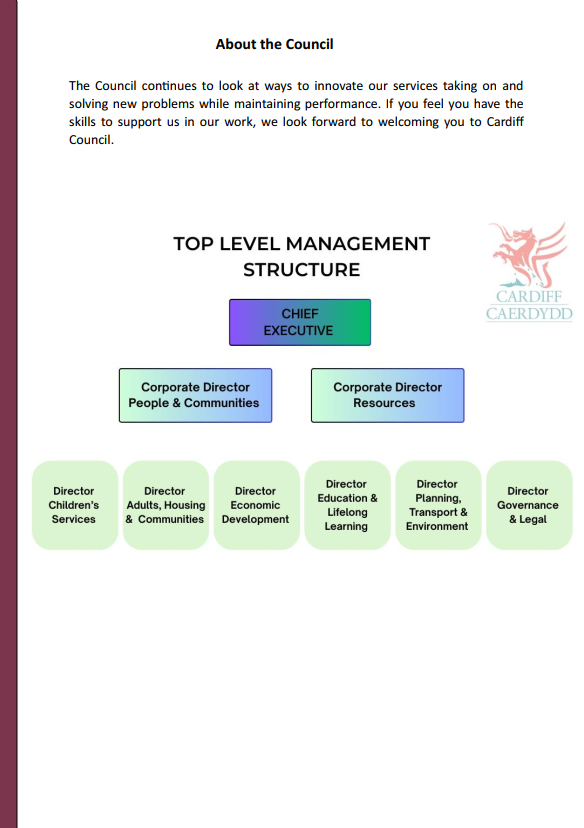 About the Council

The Council continues to look at ways to innovate our services taking on and solving new problems while maintaining performance. If you feel you have the skills to support us in our work, we look forward to welcoming you to Cardiff Council.

TOP LEVEL MANAGEMENT STRUCTURE

CARDIFF
CAERDYDD

CHIEF EXECUTIVE

Corporate Director People & Communities

Corporate Director Resources

Director Children's Services

Director Adults, Housing & Communities

Director Economic Development

Director Education & Lifelong Learning

Director Planning, Transport & Environment

Director Governance & Legal